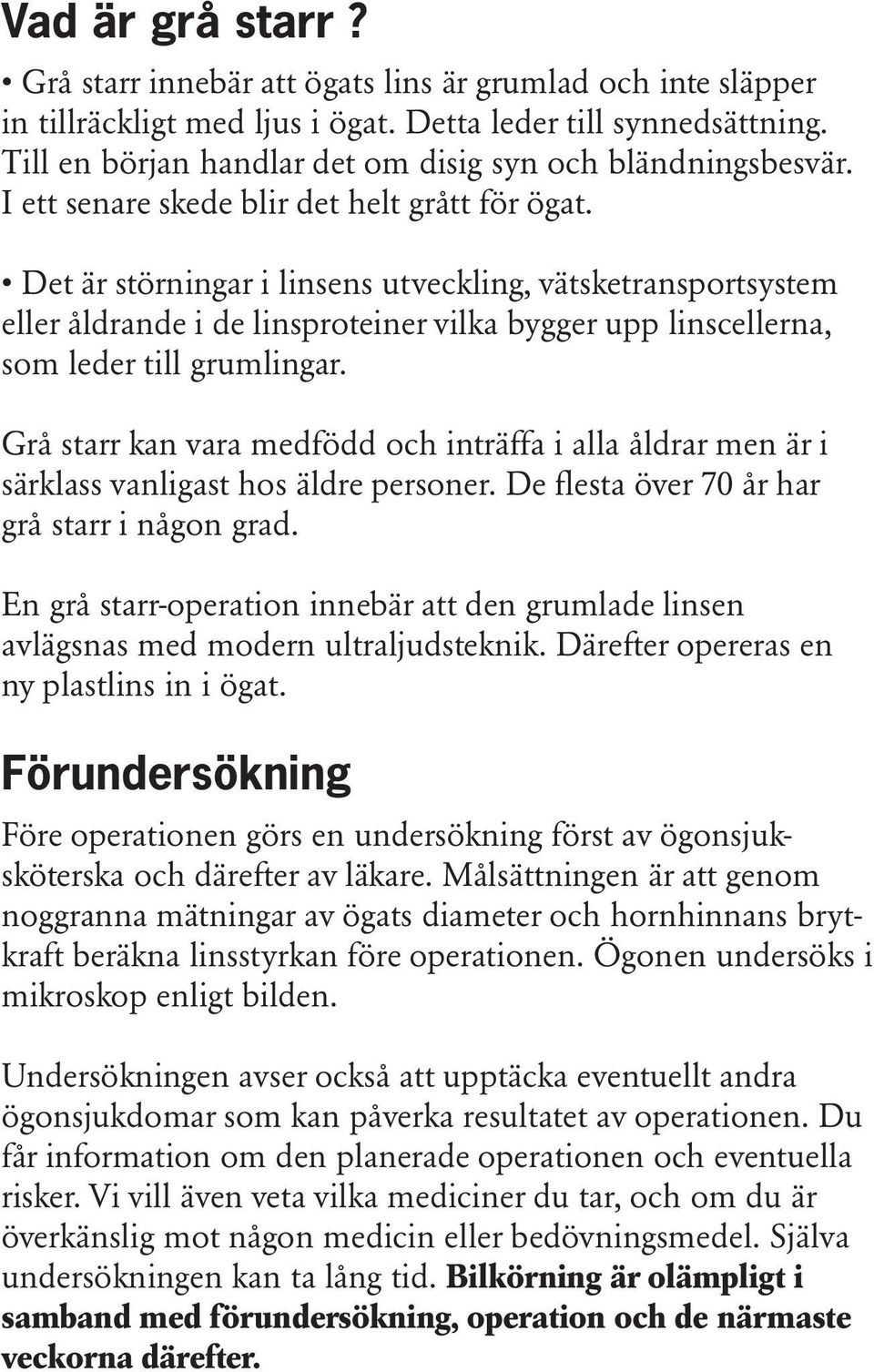 Vad är grå starr ?

• Grå starr innebär att ögats lins är grumlad och inte släpper in tillräckligt med ljus i ögat. Detta leder till synnedsättning. Till en början handlar det om disig syn och bländningsbesvär. I ett senare skede blir det helt grått för ögat.

• Det är störningar i linsens utveckling, vätsketransportsystem eller åldrande i de linsproteiner vilka bygger upp linscellerna, som leder till grumlingar.

Grå starr kan vara medfödd och inträffa i alla åldrar men är i särklass vanligast hos äldre personer. De flesta över 70 år har grå starr i någon grad.

En grå starr-operation innebär att den grumlade linsen avlägsnas med modern ultraljudsteknik. Därefter opereras en ny plastlins in i ögat.

Förundersökning

Före operationen görs en undersökning först av ögonsjuksköterska och därefter av läkare. Målsättningen är att genom noggranna mätningar av ögats diameter och hornhinnans brytkraft beräkna linsstyrkan före operationen. Ögonen undersöks i mikroskop enligt bilden.

Undersökningen avser också att upptäcka eventuellt andra ögonsjukdomar som kan påverka resultatet av operationen. Du får information om den planerade operationen och eventuella risker. Vi vill även veta vilka mediciner du tar, och om du är överkänslig mot någon medicin eller bedövningsmedel. Själva undersökningen kan ta lång tid. Bilkörning är olämpligt i samband med förundersökning, operation och de närmaste veckorna därefter.